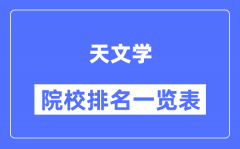 天文学

院校排名一览表